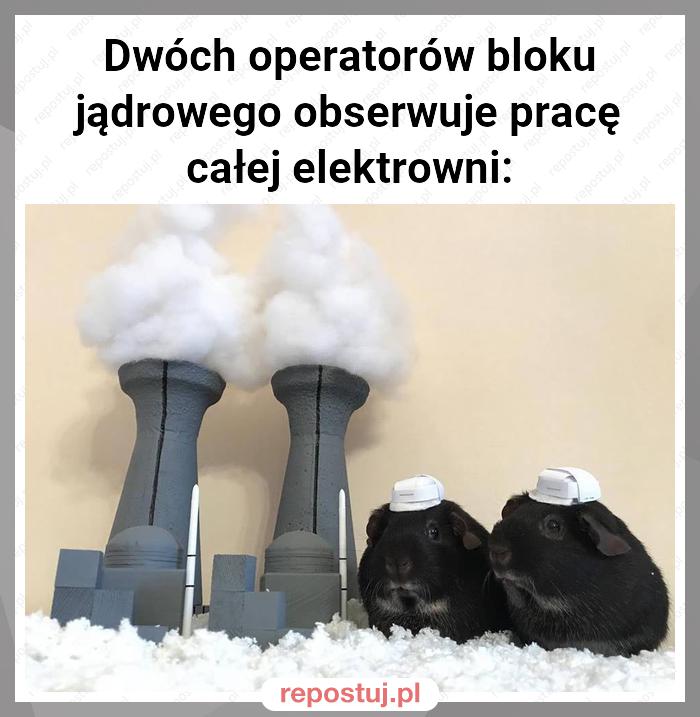 Dwóch operatorów bloku jądrowego obserwuje pracę całej elektrowni:

repostuj.pl